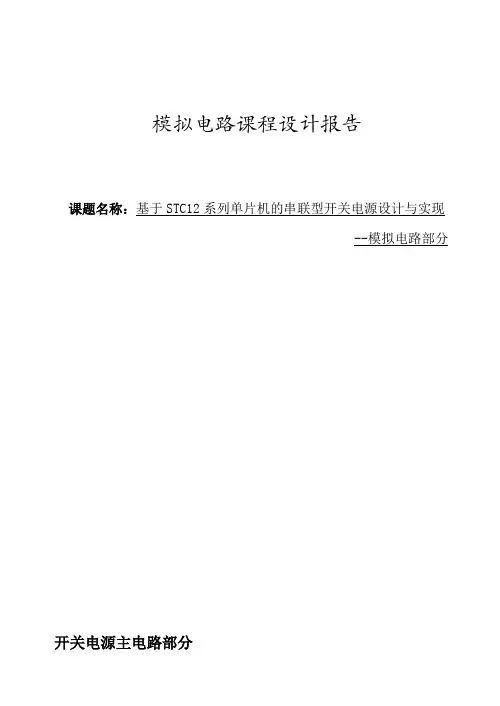 模拟电路课程设计报告

课题名称：基于STC12系列单片机的串联型开关电源设计与实现

--模拟电路部分

开关电源主电路部分